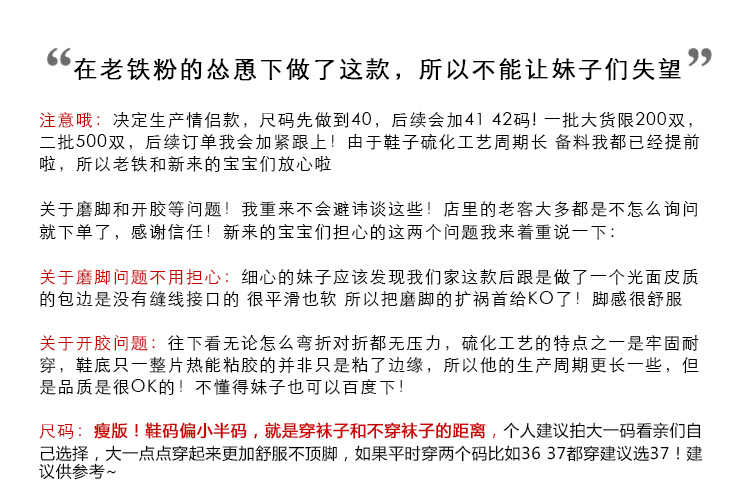 “在老铁粉的怂恿下做了这款，所以不能让妹子们失望”

注意哦：决定生产情侣款，尺码先做到40，后续会加41 42码！一批大货限200双，二批500双，后续订单我会加紧跟上！由于鞋子硫化工艺周期长 备料我都已经提前啦，所以老铁和新来的宝宝们放心啦

关于磨脚和开胶等问题！我重来不会避讳谈这些！店里的老客大多都是不怎么询问就下单了，感谢信任！新来的宝宝们担心的这两个问题我来着重说一下：

关于磨脚问题不用担心：细心的妹子应该发现我们家这款后跟是做了一个光面皮质的包边是没有缝线接口的 很平滑也软 所以把磨脚的扩祸首给KO了！脚感很舒服

关于开胶问题：往下看无论怎么弯折对折都无压力，硫化工艺的特点之一是牢固耐穿，鞋底只一整片热能粘胶的并非只是粘了边缘，所以他的生产周期更长一些，但是品质是很OK的！不懂得妹子也可以百度下！

尺码：瘦版！鞋码偏小半码，就是穿袜子和不穿袜子的距离，个人建议拍大一码看亲们自己选择，大一点点穿起来更加舒服不顶脚，如果平时穿两个码比如36 37都穿建议选37！建议供参考~